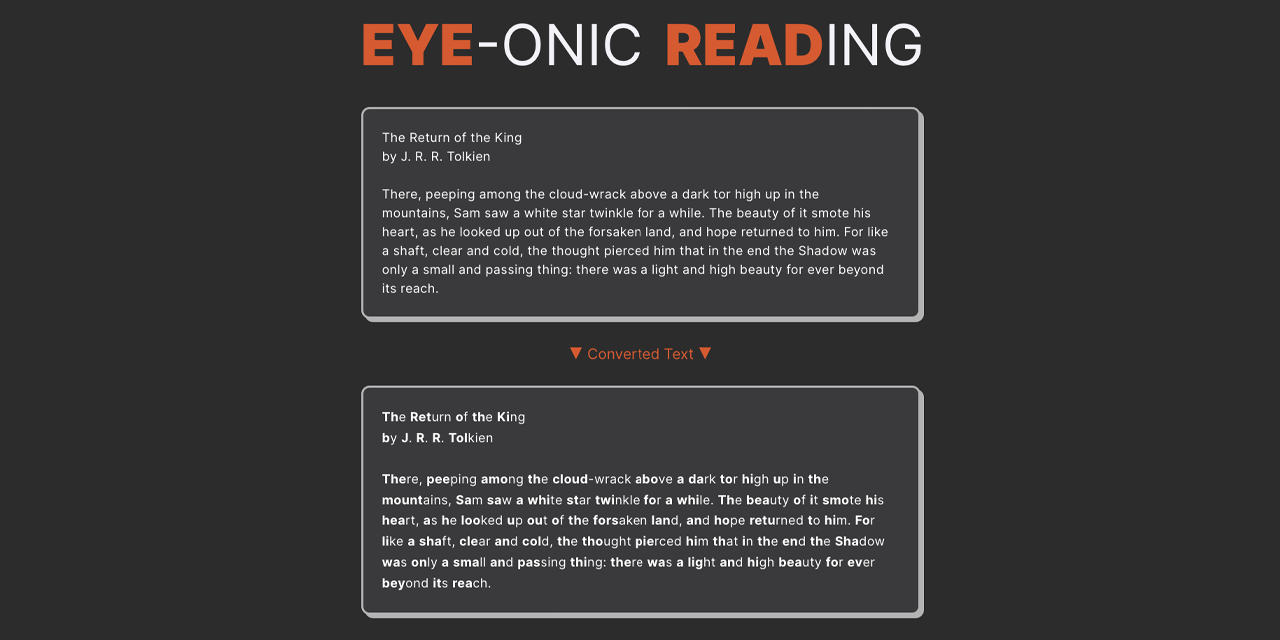 EYE-ONIC READING

The Return of the King
by J. R. R. Tolkien

There, peeping among the cloud-wrack above a dark tor high up in the mountains, Sam saw a white star twinkle for a while. The beauty of it smote his heart, as he looked up out of the forsaken land, and hope returned to him. For like a shaft, clear and cold, the thought pierced him that in the end the Shadow was only a small and passing thing: there was a light and high beauty for ever beyond its reach.

▼ Converted Text ▼

The Return of the King
by J. R. R. Tolkien

There, peeping among the cloud-wrack above a dark tor high up in the mountains, Sam saw a white star twinkle for a while. The beauty of it smote his heart, as he looked up out of the forsaken land, and hope returned to him. For like a shaft, clear and cold, the thought pierced him that in the end the Shadow was only a small and passing thing: there was a light and high beauty for ever beyond its reach.